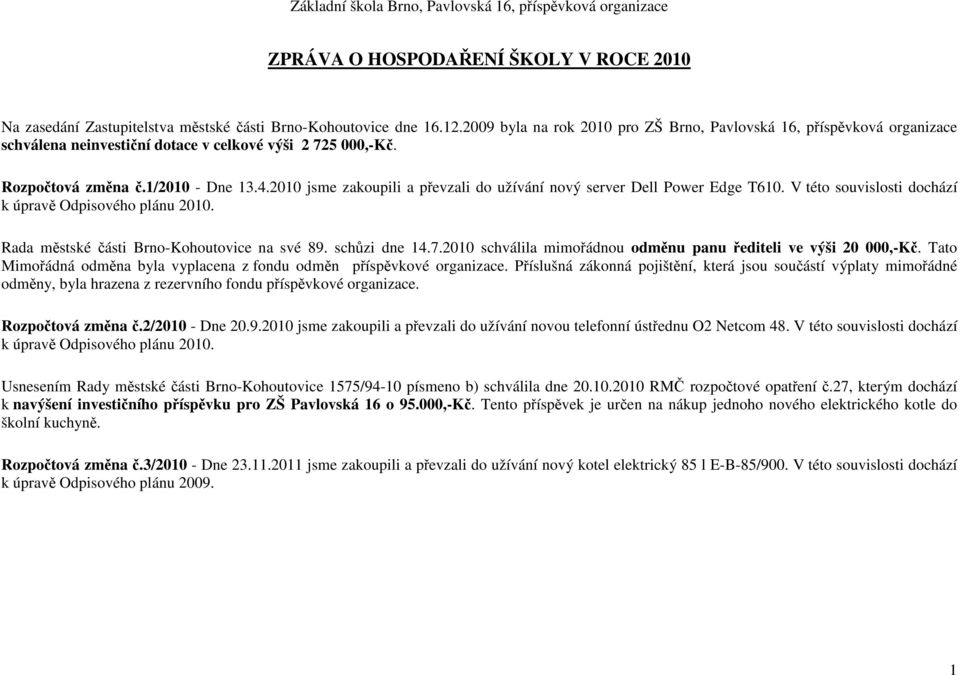 Základní škola Brno, Pavlovská 16, příspěvková organizace

ZPRÁVA O HOSPODAŘENÍ ŠKOLY V ROCE 2010

Na zasedání Zastupitelstva městské části Brno-Kohoutovice dne 16.12.2009 byla na rok 2010 pro ZŠ Brno, Pavlovská 16, příspěvková organizace schválena neinvestiční dotace v celkové výši 2 725 000,-Kč.

Rozpočtová změna č.1/2010 - Dne 13.4.2010 jsme zakoupili a převzali do užívání nový server Dell Power Edge T610. V této souvislosti dochází k úpravě Odpisového plánu 2010.

Rada městské části Brno-Kohoutovice na své 89. schůzi dne 14.7.2010 schválila mimořádnou odměnu panu řediteli ve výši 20 000,-Kč. Tato Mimořádná odměna byla vyplacena z fondu odměn příspěvkové organizace. Příslušná zákonná pojištění, která jsou součástí výplaty mimořádné odměny, byla hrazena z rezervního fondu příspěvkové organizace.

Rozpočtová změna č.2/2010 - Dne 20.9.2010 jsme zakoupili a převzali do užívání novou telefonní ústřednu O2 Netcom 48. V této souvislosti dochází k úpravě Odpisového plánu 2010.

Usnesením Rady městské části Brno-Kohoutovice 1575/94-10 písmeno b) schválila dne 20.10.2010 RMČ rozpočtové opatření č.27, kterým dochází k navýšení investičního příspěvku pro ZŠ Pavlovská 16 o 95.000,-Kč. Tento příspěvek je určen na nákup jednoho nového elektrického kotle do školní kuchyně.

Rozpočtová změna č.3/2010 - Dne 23.11.2011 jsme zakoupili a převzali do užívání nový kotel elektrický 85 l E-B-85/900. V této souvislosti dochází k úpravě Odpisového plánu 2009.

1